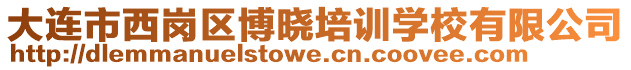 大连市西岗区博晓培训学校有限公司
http://dlemmanuelstowe.cn.coovee.com